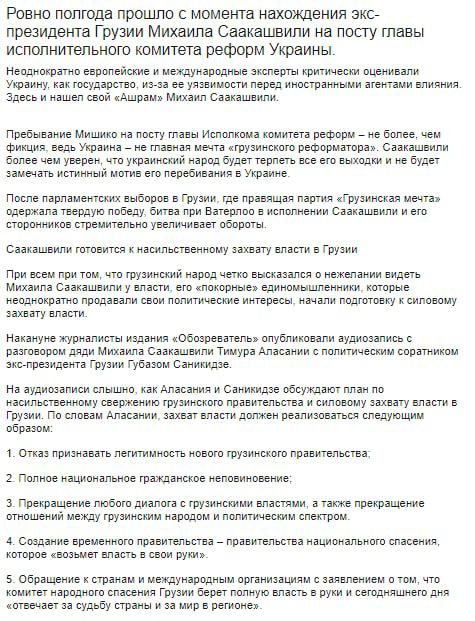 Ровно полгода прошло с момента нахождения экс-президента Грузии Михаила Саакашвили на посту главы исполнительного комитета реформ Украины.

Неоднократно европейские и международные эксперты критически оценивали Украину, как государство, из-за ее уязвимости перед иностранными агентами влияния. Здесь и нашел свой «Ашрам» Михаил Саакашвили.

Пребывание Мишико на посту главы Исполкома комитета реформ – не более, чем фикция, ведь Украина – не главная мечта «грузинского реформатора». Саакашвили более чем уверен, что украинский народ будет терпеть все его выходки и не будет замечать истинный мотив его перебивания в Украине.

После парламентских выборов в Грузии, где правящая партия «Грузинская мечта» одержала твердую победу, битва при Ватерлоо в исполнении Саакашвили и его сторонников стремительно увеличивает обороты.

Саакашвили готовится к насильственному захвату власти в Грузии

При всем при том, что грузинский народ четко высказался о нежелании видеть Михаила Саакашвили у власти, его «покорные» единомышленники, которые неоднократно продавали свои политические интересы, начали подготовку к силовому захвату власти.

Накануне журналисты издания «Обозреватель» опубликовали аудиозапись с разговором дяди Михаила Саакашвили Тимура Аласании с политическим соратником экс-президента Грузии Губазом Саникидзе.

На аудиозаписи слышно, как Аласания и Саникидзе обсуждают план по насильственному свержению грузинского правительства и силовому захвату власти в Грузии. По словам Аласании, захват власти должен реализоваться следующим образом:

1. Отказ признавать легитимность нового грузинского правительства;

2. Полное национальное гражданское неповиновение;

3. Прекращение любого диалога с грузинскими властями, а также прекращение отношений между грузинским народом и политическим спектром.

4. Создание временного правительства – правительства национального спасения, которое «возьмет власть в свои руки».

5. Обращение к странам и международным организациям с заявлением о том, что комитет народного спасения Грузии берет полную власть в руки и сегодняшнего дня «отвечает за судьбу страны и за мир в регионе».